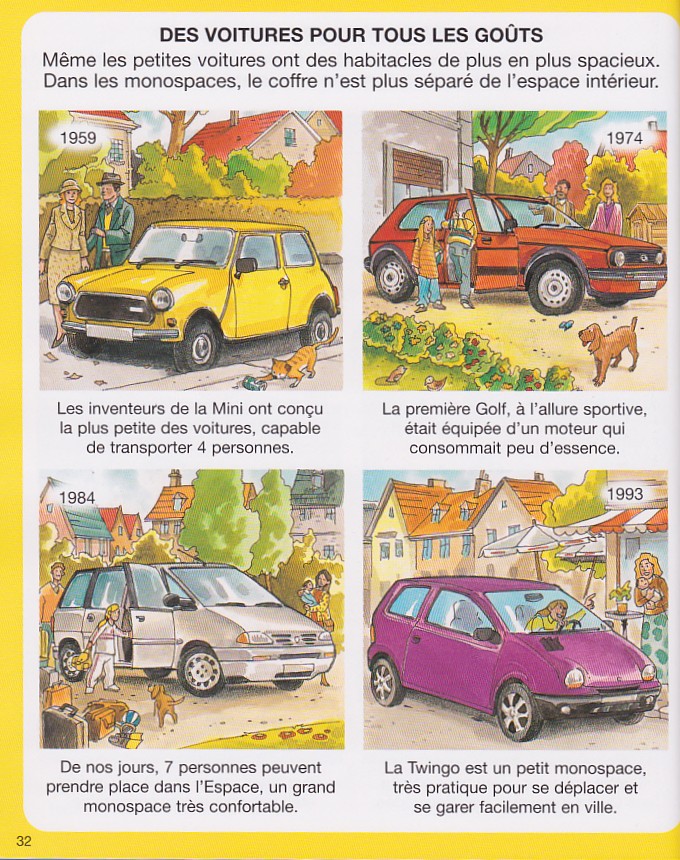 DES VOITURES POUR TOUS LES GOÛTS

Même les petites voitures ont des habitacles de plus en plus spacieux. Dans les monospaces, le coffre n'est plus séparé de l'espace intérieur.

1959

Les inventeurs de la Mini ont conçu la plus petite des voitures, capable de transporter 4 personnes.

1974

La première Golf, à l'allure sportive, était équipée d'un moteur qui consommait peu d'essence.

1984

De nos jours, 7 personnes peuvent prendre place dans l'Espace, un grand monospace très confortable.

1993

La Twingo est un petit monospace, très pratique pour se déplacer et se garer facilement en ville.

32